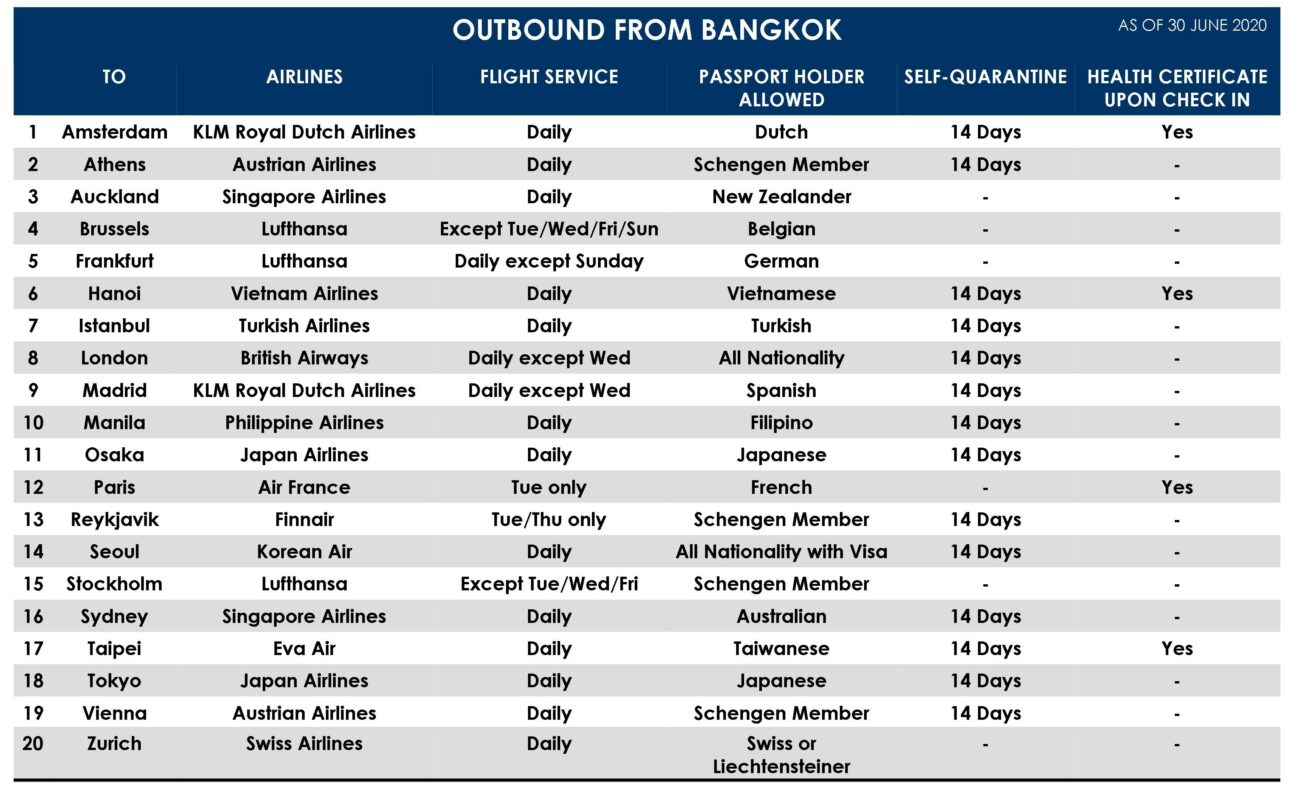 OUTBOUND FROM BANGKOK

AS OF 30 JUNE 2020

| | TO | AIRLINES | FLIGHT SERVICE | PASSPORT HOLDER ALLOWED | SELF-QUARANTINE | HEALTH CERTIFICATE UPON CHECK IN |
|---|---|---|---|---|---|---|
| 1 | Amsterdam | KLM Royal Dutch Airlines | Daily | Dutch | 14 Days | Yes |
| 2 | Athens | Austrian Airlines | Daily | Schengen Member | 14 Days | - |
| 3 | Auckland | Singapore Airlines | Daily | New Zealander | - | - |
| 4 | Brussels | Lufthansa | Except Tue/Wed/Fri/Sun | Belgian | - | - |
| 5 | Frankfurt | Lufthansa | Daily except Sunday | German | - | - |
| 6 | Hanoi | Vietnam Airlines | Daily | Vietnamese | 14 Days | Yes |
| 7 | Istanbul | Turkish Airlines | Daily | Turkish | 14 Days | - |
| 8 | London | British Airways | Daily except Wed | All Nationality | 14 Days | - |
| 9 | Madrid | KLM Royal Dutch Airlines | Daily except Wed | Spanish | 14 Days | - |
| 10 | Manila | Philippine Airlines | Daily | Filipino | 14 Days | - |
| 11 | Osaka | Japan Airlines | Daily | Japanese | 14 Days | - |
| 12 | Paris | Air France | Tue only | French | - | Yes |
| 13 | Reykjavik | Finnair | Tue/Thu only | Schengen Member | 14 Days | - |
| 14 | Seoul | Korean Air | Daily | All Nationality with Visa | 14 Days | - |
| 15 | Stockholm | Lufthansa | Except Tue/Wed/Fri | Schengen Member | - | - |
| 16 | Sydney | Singapore Airlines | Daily | Australian | 14 Days | - |
| 17 | Taipei | Eva Air | Daily | Taiwanese | 14 Days | Yes |
| 18 | Tokyo | Japan Airlines | Daily | Japanese | 14 Days | - |
| 19 | Vienna | Austrian Airlines | Daily | Schengen Member | 14 Days | - |
| 20 | Zurich | Swiss Airlines | Daily | Swiss or Liechtensteiner | - | - |